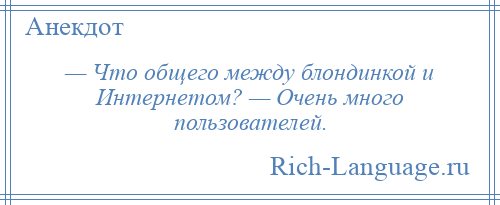 Анекдот

— Что общего между блондинкой и Интернетом? — Очень много пользователей.

Rich-Language.ru